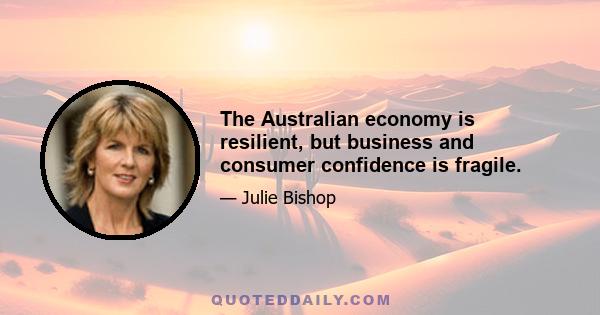 The Australian economy is resilient, but business and consumer confidence is fragile.

— Julie Bishop

QUOTEDDAILY.COM